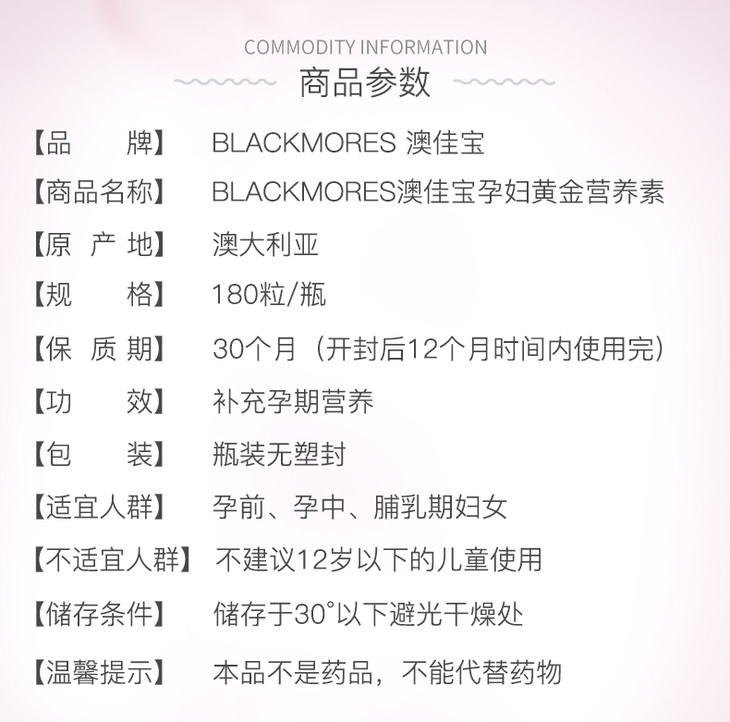 COMMODITY INFORMATION
商品参数

【品　　牌】 BLACKMORES 澳佳宝
【商品名称】 BLACKMORES澳佳宝孕妇黄金营养素
【原 产 地】 澳大利亚
【规　　格】 180粒/瓶
【保 质 期】 30个月（开封后12个月时间内使用完）
【功　　效】 补充孕期营养
【包　　装】 瓶装无塑封
【适宜人群】 孕前、孕中、脯乳期妇女
【不适宜人群】 不建议12岁以下的儿童使用
【储存条件】 储存于30°以下避光干燥处
【温馨提示】 本品不是药品，不能代替药物